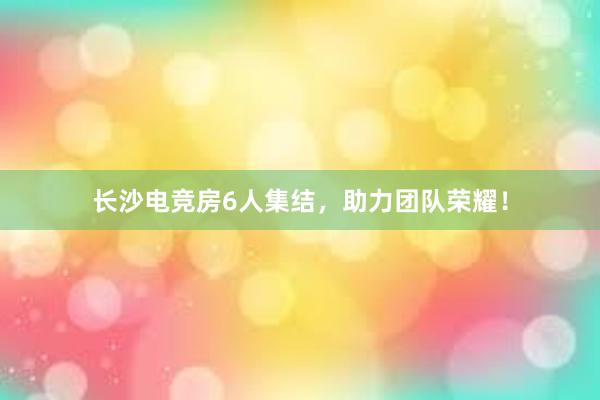 长沙电竞房6人集结，助力团队荣耀！